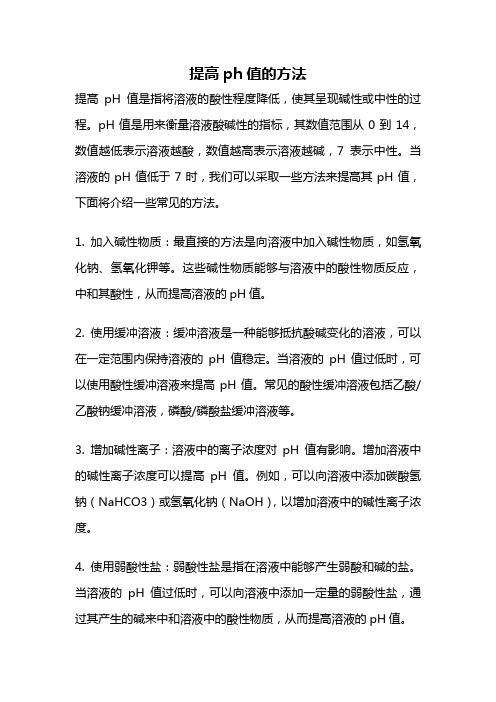 提高 ph 值的方法

提高 pH 值是指将溶液的酸性程度降低，使其呈现碱性或中性的过程。pH 值是用来衡量溶液酸碱性的指标，其数值范围从 0 到 14，数值越低表示溶液越酸，数值越高表示溶液越碱，7 表示中性。当溶液的 pH 值低于 7 时，我们可以采取一些方法来提高其 pH 值，下面将介绍一些常见的方法。

1. 加入碱性物质：最直接的方法是向溶液中加入碱性物质，如氢氧化钠、氢氧化钾等。这些碱性物质能够与溶液中的酸性物质反应，中和其酸性，从而提高溶液的 pH 值。

2. 使用缓冲溶液：缓冲溶液是一种能够抵抗酸碱变化的溶液，可以在一定范围内保持溶液的 pH 值稳定。当溶液的 pH 值过低时，可以使用酸性缓冲溶液来提高 pH 值。常见的酸性缓冲溶液包括乙酸/乙酸钠缓冲溶液，磷酸/磷酸盐缓冲溶液等。

3. 增加碱性离子：溶液中的离子浓度对 pH 值有影响。增加溶液中的碱性离子浓度可以提高 pH 值。例如，可以向溶液中添加碳酸氢钠（NaHCO3）或氢氧化钠（NaOH），以增加溶液中的碱性离子浓度。

4. 使用弱酸性盐：弱酸性盐是指在溶液中能够产生弱酸和碱的盐。当溶液的 pH 值过低时，可以向溶液中添加一定量的弱酸性盐，通过其产生的碱来中和溶液中的酸性物质，从而提高溶液的 pH 值。